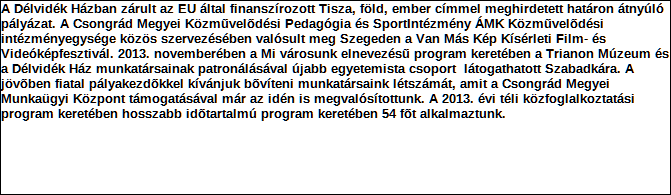 A Délvidék Házban zárult az EU által finanszírozott Tisza, föld, ember címmel meghirdetett határon átnyúló pályázat. A Csongrád Megyei Közmûvelõdési Pedagógia és SportIntézmény ÁMK Közmûvelõdési intézményegysége közös szervezésében valósult meg Szegeden a Van Más Kép Kísérleti Film- és Videóképfesztivál. 2013. novemberében a Mi városunk elnevezésû program keretében a Trianon Múzeum és a Délvidék Ház munkatársainak patronálásával újabb egyetemista csoport látogathatott Szabadkára. A jövõben fiatal pályakezdõkkel kívánjuk bõvíteni munkatársaink létszámát, amit a Csongrád Megyei Munkaügyi Központ támogatásával már az idén is megvalósítottunk. A 2013. évi téli közfoglalkoztatási program keretében hosszabb idõtartalmú program keretében 54 fõt alkalmaztunk.